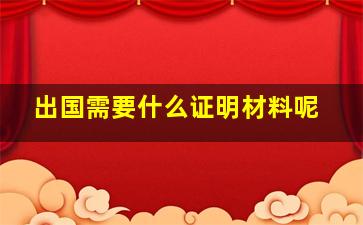 出国需要什么证明材料呢